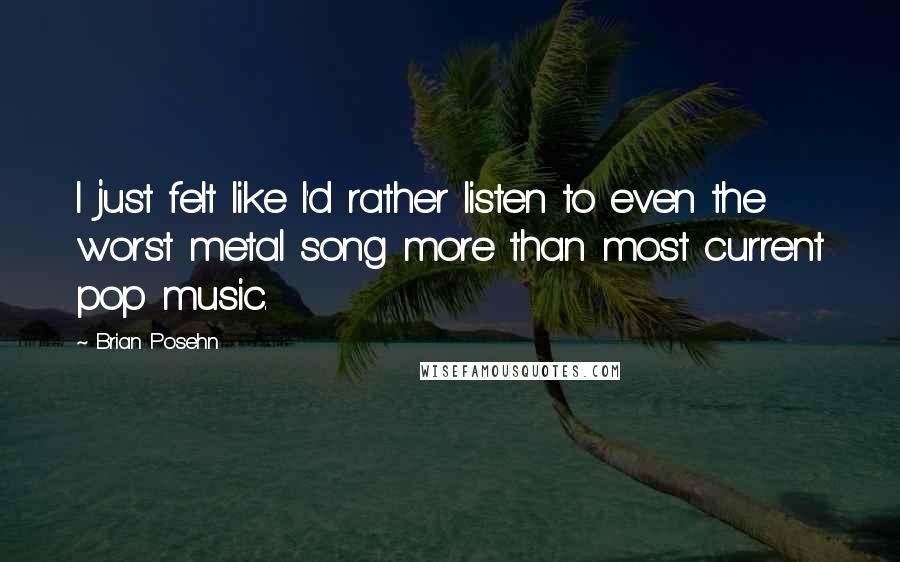 I just felt like I'd rather listen to even the worst metal song more than most current pop music.

~ Brian Posehn

WISEFAMOUSQUOTES.COM